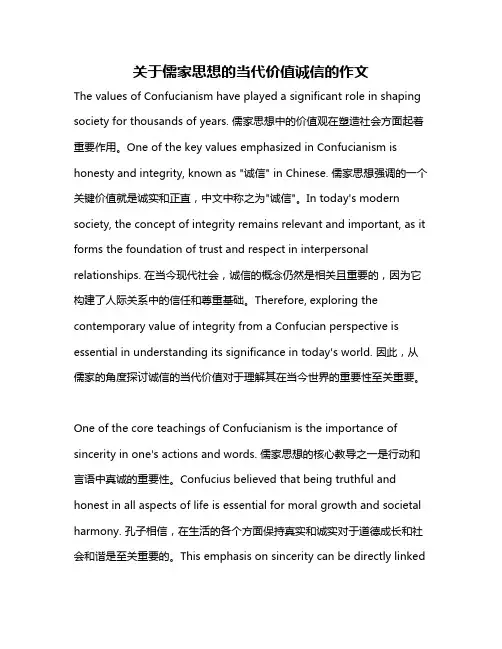 关于儒家思想的当代价值诚信的作文

The values of Confucianism have played a significant role in shaping society for thousands of years. 儒家思想中的价值观在塑造社会方面起着重要作用。One of the key values emphasized in Confucianism is honesty and integrity, known as "诚信" in Chinese. 儒家思想强调的一个关键价值就是诚实和正直，中文中称之为"诚信"。In today's modern society, the concept of integrity remains relevant and important, as it forms the foundation of trust and respect in interpersonal relationships. 在当今现代社会，诚信的概念仍然是相关且重要的，因为它构建了人际关系中的信任和尊重基础。Therefore, exploring the contemporary value of integrity from a Confucian perspective is essential in understanding its significance in today's world. 因此，从儒家的角度探讨诚信的当代价值对于理解其在当今世界的重要性至关重要。

One of the core teachings of Confucianism is the importance of sincerity in one's actions and words. 儒家思想的核心教导之一是行动和言语中真诚的重要性。Confucius believed that being truthful and honest in all aspects of life is essential for moral growth and societal harmony. 孔子相信，在生活的各个方面保持真实和诚实对于道德成长和社会和谐是至关重要的。This emphasis on sincerity can be directly linked